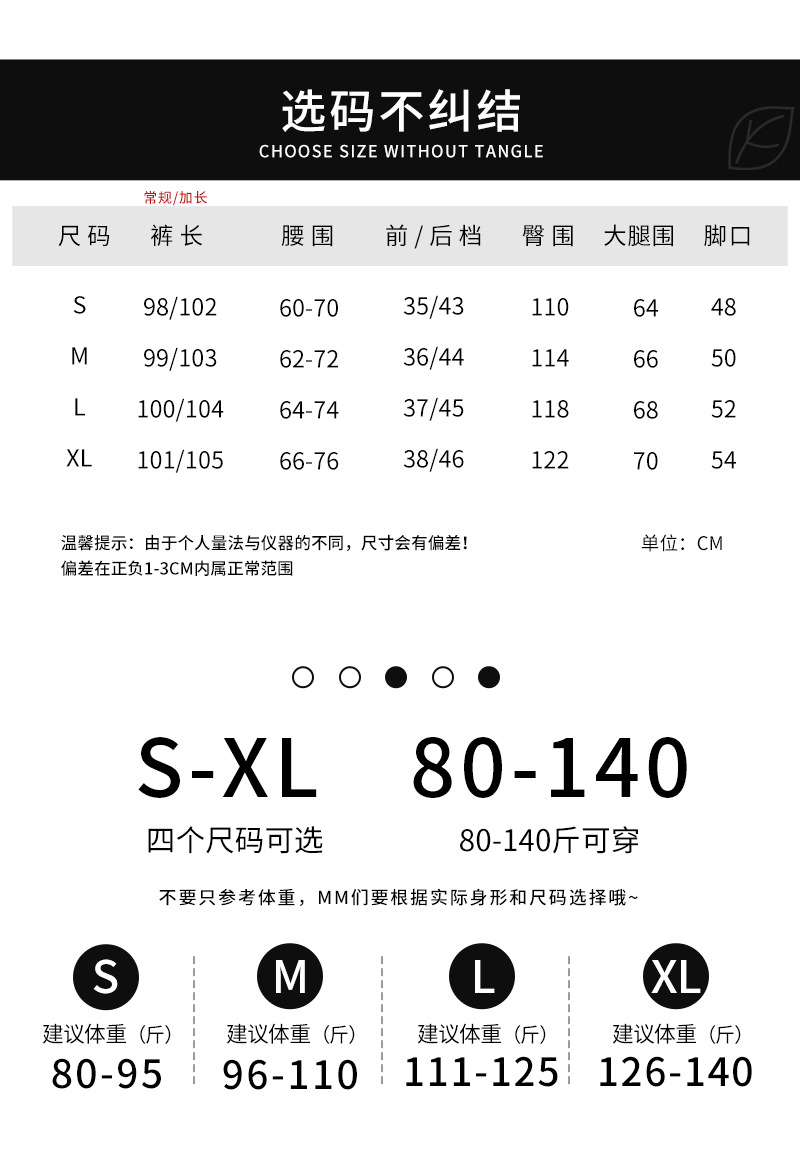 选码不纠结
CHOOSE SIZE WITHOUT TANGLE

常规/加长

| 尺码 | 裤长 | 腰围 | 前/后档 | 臀围 | 大腿围 | 脚口 |
|---|---|---|---|---|---|---|
| S | 98/102 | 60-70 | 35/43 | 110 | 64 | 48 |
| M | 99/103 | 62-72 | 36/44 | 114 | 66 | 50 |
| L | 100/104 | 64-74 | 37/45 | 118 | 68 | 52 |
| XL | 101/105 | 66-76 | 38/46 | 122 | 70 | 54 |

温馨提示：由于个人量法与仪器的不同，尺寸会有偏差！
偏差在正负1-3CM内属正常范围

单位：CM

S-XL
四个尺码可选

80-140
80-140斤可穿

不要只参考体重，MM们要根据实际身形和尺码选择哦~

S
建议体重（斤）
80-95

M
建议体重（斤）
96-110

L
建议体重（斤）
111-125

XL
建议体重（斤）
126-140